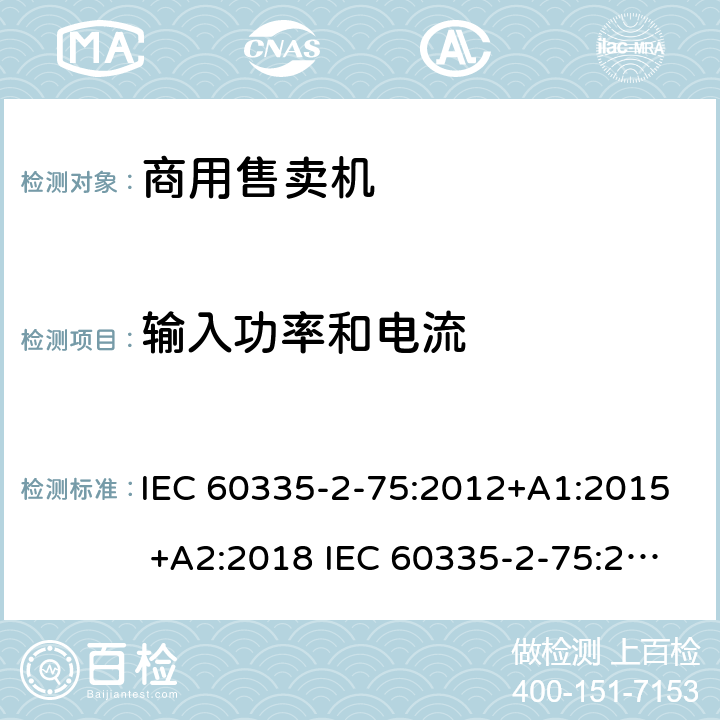 MA CNAS AC ilac-MRA

检测对象： 商用售卖机

检测项目： 输入功率和电流

检测标准： IEC 60335-2-75:2012+A1:2015 +A2:2018 IEC 60335-2-75:2…

百检 Baijiantest.com

做检测 上百检
400-151-7153